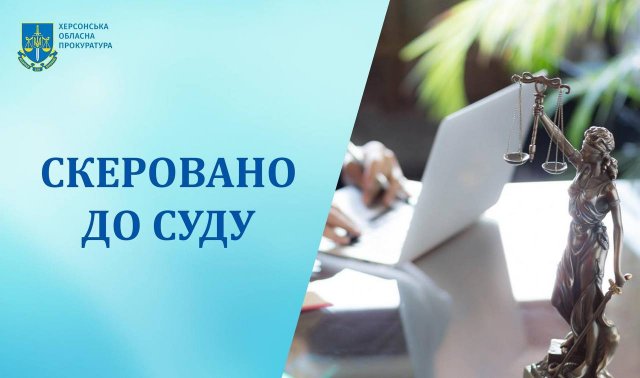 ХЕРСОНСЬКА ОБЛАСНА ПРОКУРАТУРА

СКЕРОВАНО ДО СУДУ